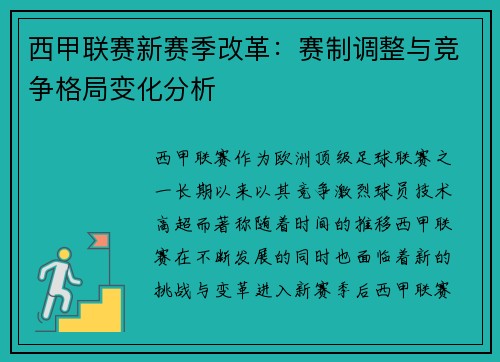 西甲联赛新赛季改革：赛制调整与竞争格局变化分析

西甲联赛作为欧洲顶级足球联赛之一长期以来以其竞争激烈球员技术高超而著称随着时间的推移西甲联赛在不断发展的同时也面临着新的挑战与变革进入新赛季后西甲联赛